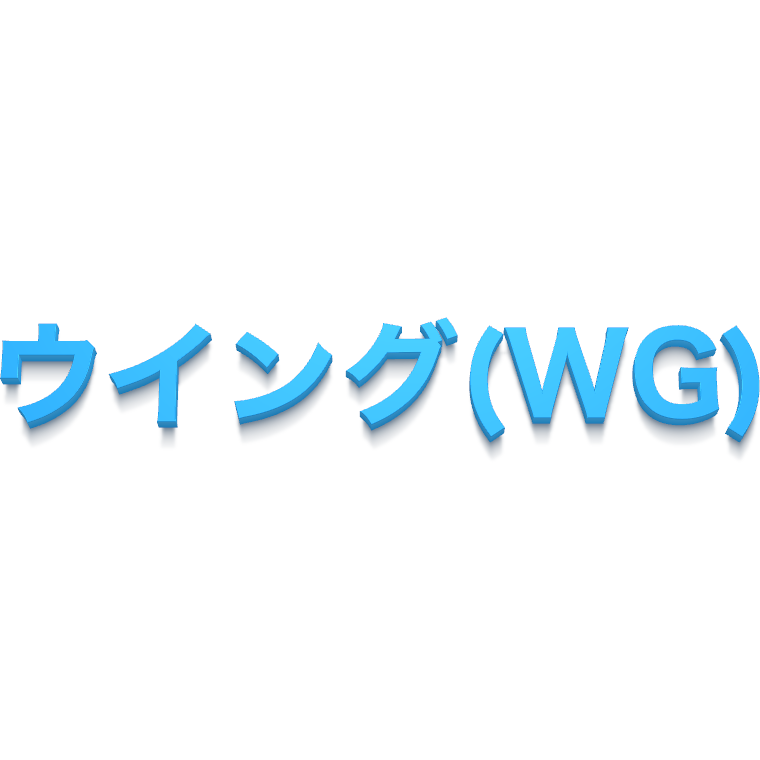 ウイング(WG)